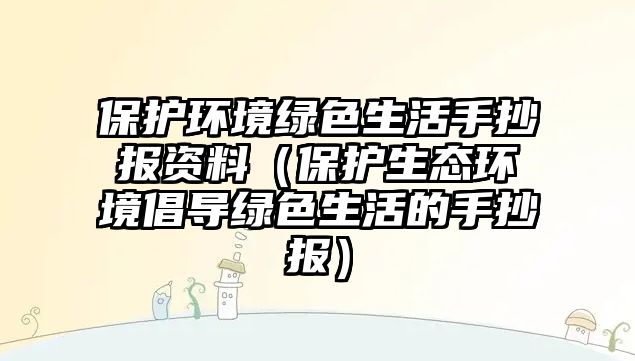 保护环境绿色生活手抄报资料（保护生态环境倡导绿色生活的手抄报）